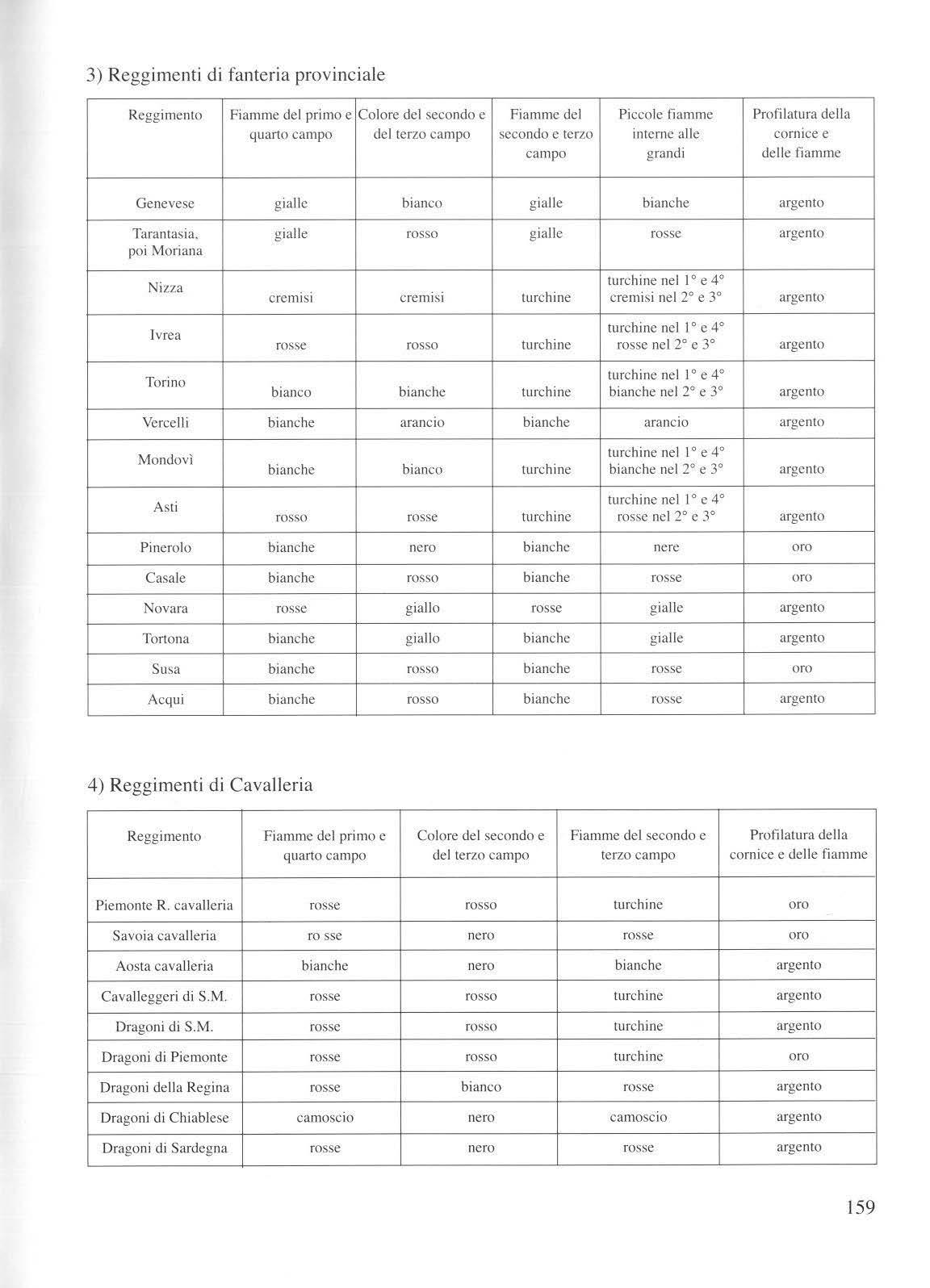 3) Reggimenti di fanteria provinciale

| Reggimento | Fiamme del primo e quarto campo | Colore del secondo e del terzo campo | Fiamme del secondo e terzo campo | Piccole fiamme interne alle grandi | Profilatura della cornice e delle fiamme |
|---|---|---|---|---|---|
| Genevese | gialle | bianco | gialle | bianche | argento |
| Tarantasia, poi Moriana | gialle | rosso | gialle | rosse | argento |
| Nizza | cremisi | cremisi | turchine | turchine nel 1° e 4° cremisi nel 2° e 3° | argento |
| Ivrea | rosse | rosso | turchine | turchine nel 1° e 4° rosse nel 2° e 3° | argento |
| Torino | bianco | bianche | turchine | turchine nel 1° e 4° bianche nel 2° e 3° | argento |
| Vercelli | bianche | arancio | bianche | arancio | argento |
| Mondovì | bianche | bianco | turchine | turchine nel 1° e 4° bianche nel 2° e 3° | argento |
| Asti | rosso | rosse | turchine | turchine nel 1° e 4° rosse nel 2° e 3° | argento |
| Pinerolo | bianche | nero | bianche | nere | oro |
| Casale | bianche | rosso | bianche | rosse | oro |
| Novara | rosse | giallo | rosse | gialle | argento |
| Tortona | bianche | giallo | bianche | gialle | argento |
| Susa | bianche | rosso | bianche | rosse | oro |
| Acqui | bianche | rosso | bianche | rosse | argento |

4) Reggimenti di Cavalleria

| Reggimento | Fiamme del primo e quarto campo | Colore del secondo e del terzo campo | Fiamme del secondo e terzo campo | Profilatura della cornice e delle fiamme |
|---|---|---|---|---|
| Piemonte R. cavalleria | rosse | rosso | turchine | oro |
| Savoia cavalleria | ro sse | nero | rosse | oro |
| Aosta cavalleria | bianche | nero | bianche | argento |
| Cavalleggeri di S.M. | rosse | rosso | turchine | argento |
| Dragoni di S.M. | rosse | rosso | turchine | argento |
| Dragoni di Piemonte | rosse | rosso | turchine | oro |
| Dragoni della Regina | rosse | bianco | rosse | argento |
| Dragoni di Chiablese | camoscio | nero | camoscio | argento |
| Dragoni di Sardegna | rosse | nero | rosse | argento |

159